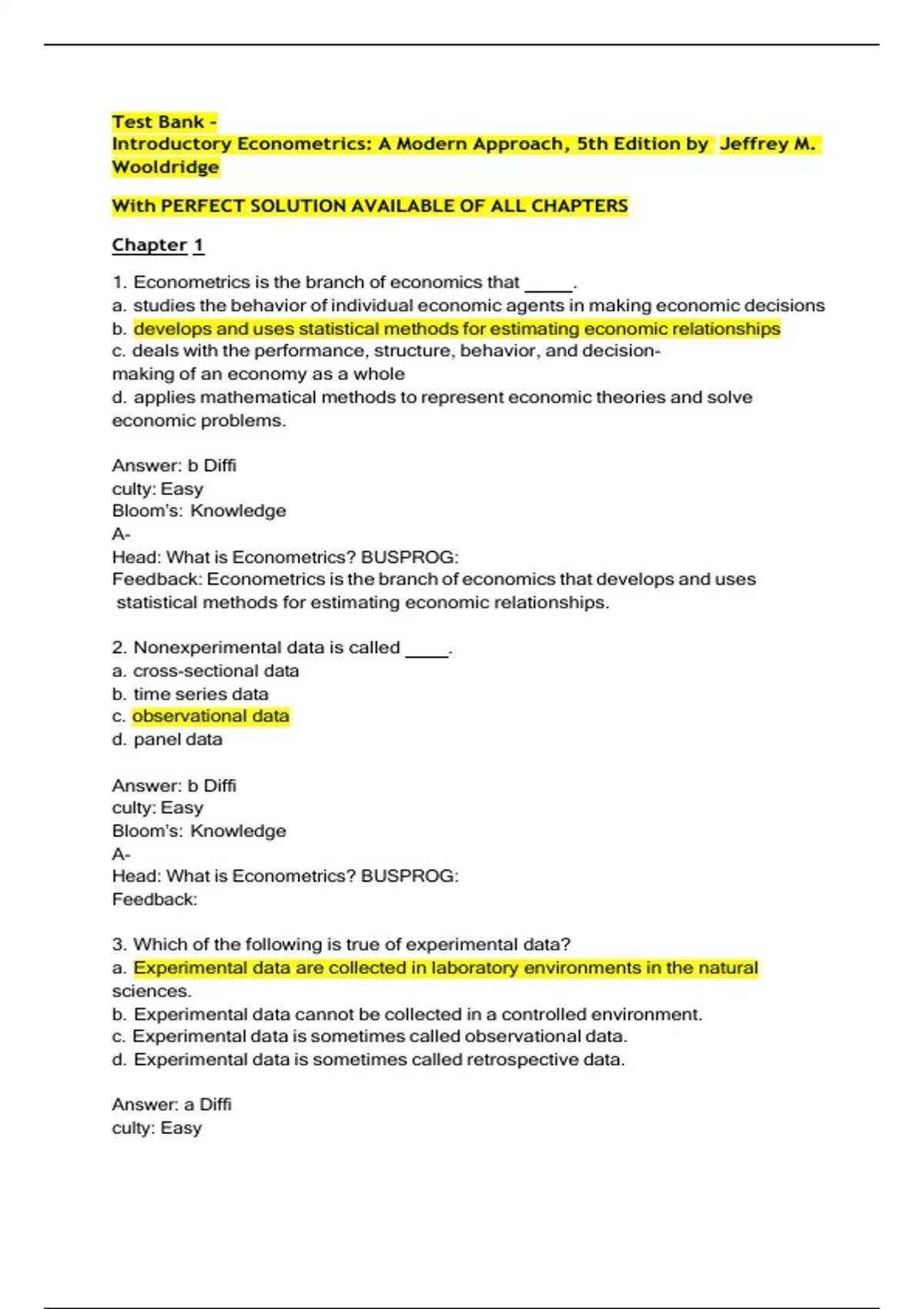 Test Bank -
Introductory Econometrics: A Modern Approach, 5th Edition by Jeffrey M. Wooldridge

With PERFECT SOLUTION AVAILABLE OF ALL CHAPTERS

Chapter 1

1. Econometrics is the branch of economics that _____.
a. studies the behavior of individual economic agents in making economic decisions
b. develops and uses statistical methods for estimating economic relationships
c. deals with the performance, structure, behavior, and decision-making of an economy as a whole
d. applies mathematical methods to represent economic theories and solve economic problems.

Answer: b Diffi
culty: Easy
Bloom's: Knowledge
A-
Head: What is Econometrics? BUSPROG:
Feedback: Econometrics is the branch of economics that develops and uses statistical methods for estimating economic relationships.

2. Nonexperimental data is called _____.
a. cross-sectional data
b. time series data
c. observational data
d. panel data

Answer: b Diffi
culty: Easy
Bloom's: Knowledge
A-
Head: What is Econometrics? BUSPROG:
Feedback:

3. Which of the following is true of experimental data?
a. Experimental data are collected in laboratory environments in the natural sciences.
b. Experimental data cannot be collected in a controlled environment.
c. Experimental data is sometimes called observational data.
d. Experimental data is sometimes called retrospective data.

Answer: a Diffi
culty: Easy